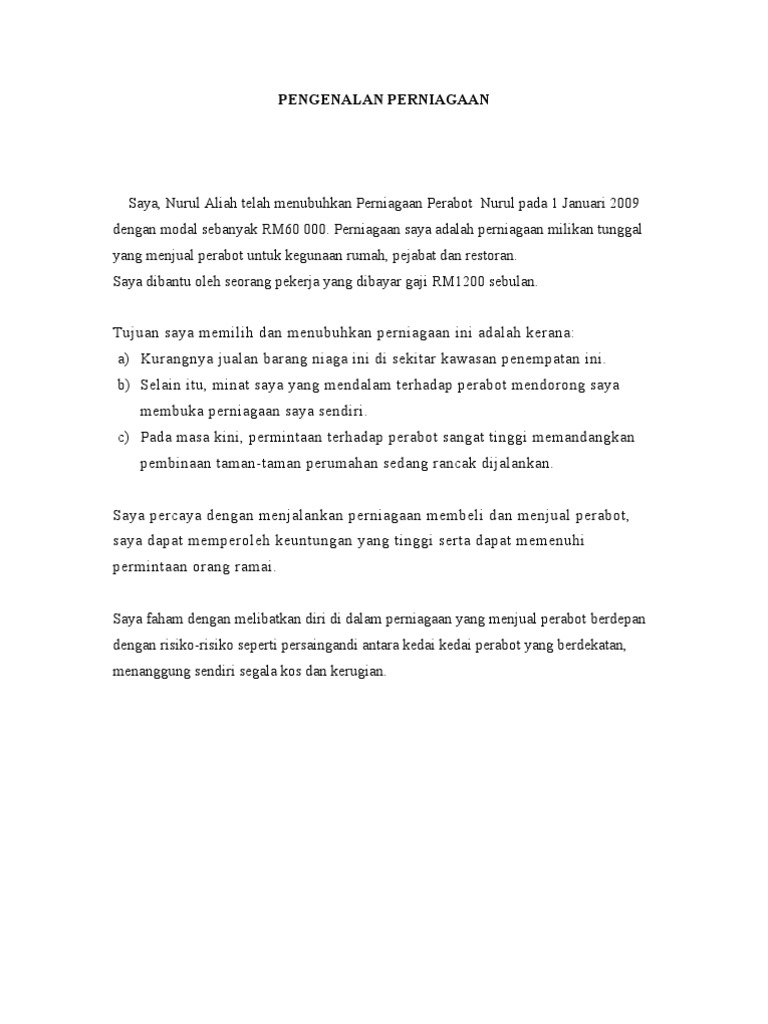 PENGENALAN PERNIAGAAN

Saya, Nurul Aliah telah menubuhkan Perniagaan Perabot Nurul pada 1 Januari 2009 dengan modal sebanyak RM60 000. Perniagaan saya adalah perniagaan milikan tunggal yang menjual perabot untuk kegunaan rumah, pejabat dan restoran.
Saya dibantu oleh seorang pekerja yang dibayar gaji RM1200 sebulan.

Tujuan saya memilih dan menubuhkan perniagaan ini adalah kerana:
a) Kurangnya jualan barang niaga ini di sekitar kawasan penempatan ini.
b) Selain itu, minat saya yang mendalam terhadap perabot mendorong saya membuka perniagaan saya sendiri.
c) Pada masa kini, permintaan terhadap perabot sangat tinggi memandangkan pembinaan taman-taman perumahan sedang rancak dijalankan.

Saya percaya dengan menjalankan perniagaan membeli dan menjual perabot, saya dapat memperoleh keuntungan yang tinggi serta dapat memenuhi permintaan orang ramai.

Saya faham dengan melibatkan diri di dalam perniagaan yang menjual perabot berdepan dengan risiko-risiko seperti persaingandi antara kedai kedai perabot yang berdekatan, menanggung sendiri segala kos dan kerugian.